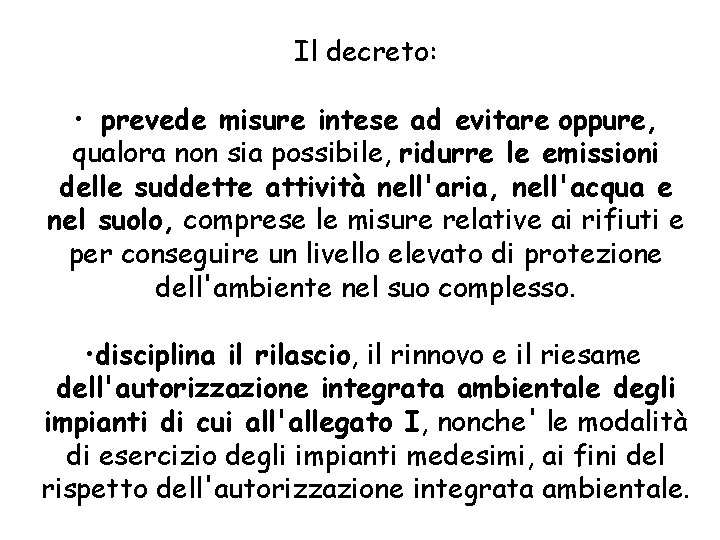 Il decreto:

• prevede misure intese ad evitare oppure, qualora non sia possibile, ridurre le emissioni delle suddette attività nell'aria, nell'acqua e nel suolo, comprese le misure relative ai rifiuti e per conseguire un livello elevato di protezione dell'ambiente nel suo complesso.

•disciplina il rilascio, il rinnovo e il riesame dell'autorizzazione integrata ambientale degli impianti di cui all'allegato I, nonche' le modalità di esercizio degli impianti medesimi, ai fini del rispetto dell'autorizzazione integrata ambientale.